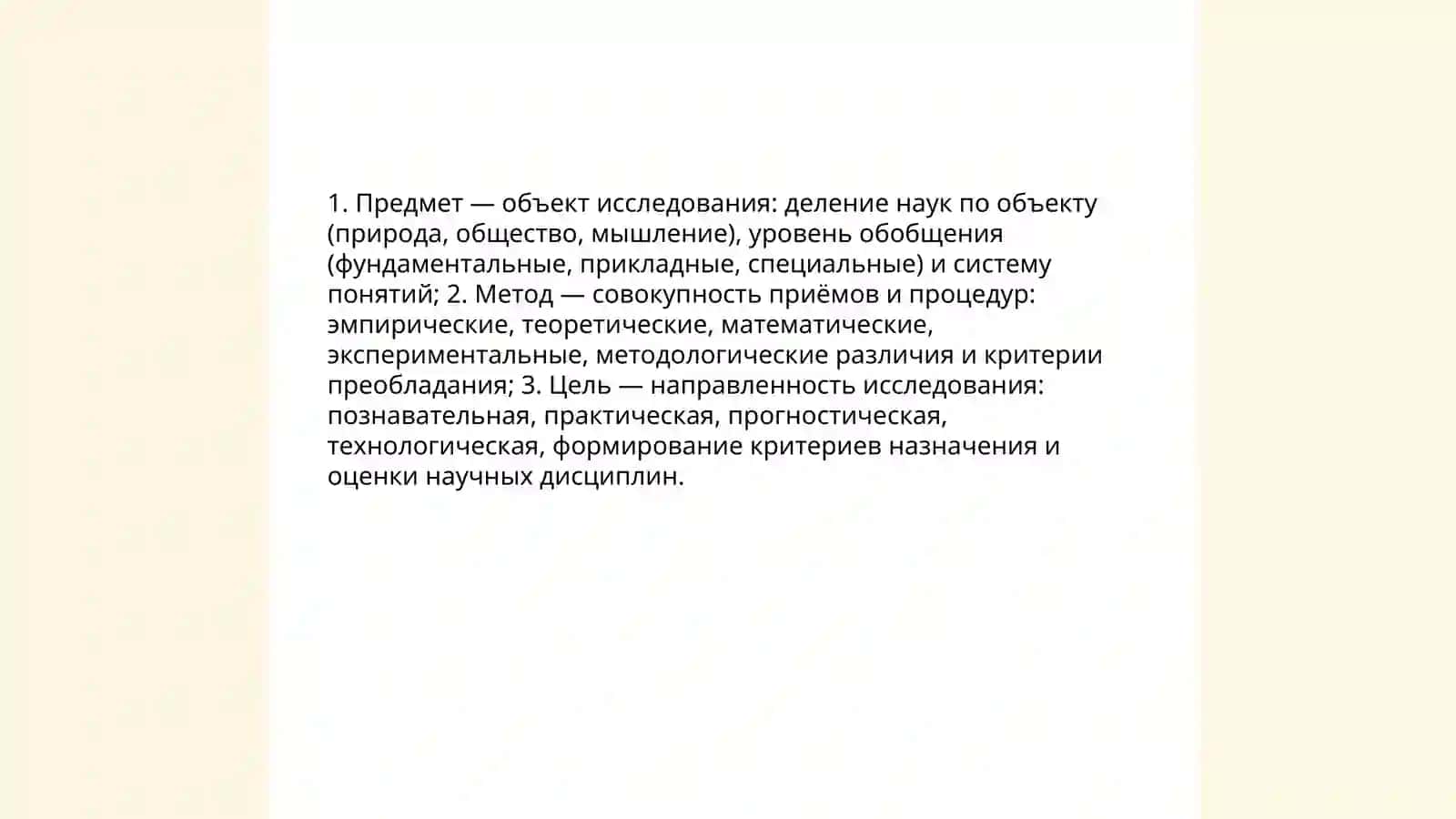 1. Предмет — объект исследования: деление наук по объекту (природа, общество, мышление), уровень обобщения (фундаментальные, прикладные, специальные) и систему понятий; 2. Метод — совокупность приёмов и процедур: эмпирические, теоретические, математические, экспериментальные, методологические различия и критерии преобладания; 3. Цель — направленность исследования: познавательная, практическая, прогностическая, технологическая, формирование критериев назначения и оценки научных дисциплин.